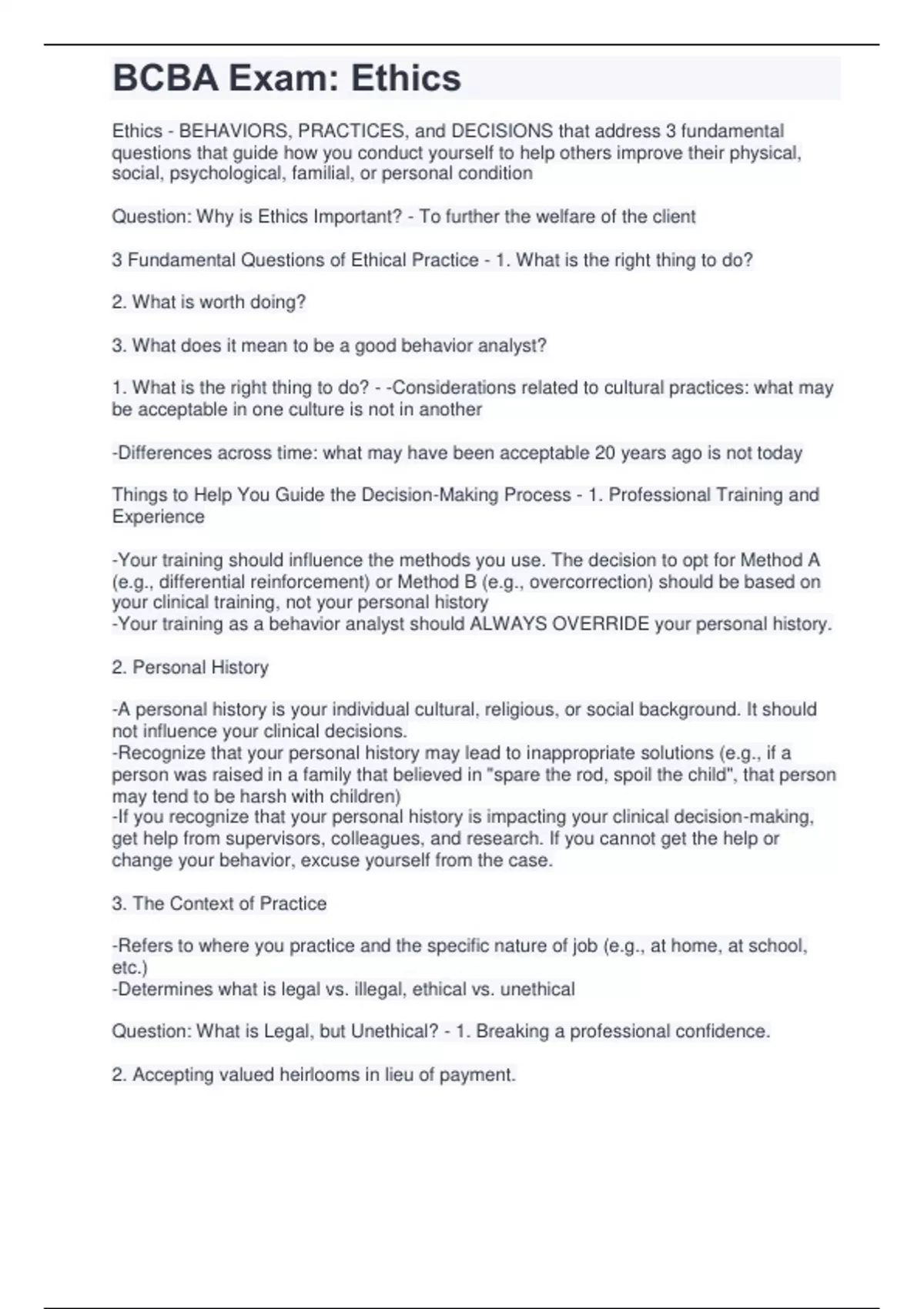 BCBA Exam: Ethics

Ethics - BEHAVIORS, PRACTICES, and DECISIONS that address 3 fundamental questions that guide how you conduct yourself to help others improve their physical, social, psychological, familial, or personal condition

Question: Why is Ethics Important? - To further the welfare of the client

3 Fundamental Questions of Ethical Practice - 1. What is the right thing to do?

2. What is worth doing?

3. What does it mean to be a good behavior analyst?

1. What is the right thing to do? - -Considerations related to cultural practices: what may be acceptable in one culture is not in another

-Differences across time: what may have been acceptable 20 years ago is not today

Things to Help You Guide the Decision-Making Process - 1. Professional Training and Experience

-Your training should influence the methods you use. The decision to opt for Method A (e.g., differential reinforcement) or Method B (e.g., overcorrection) should be based on your clinical training, not your personal history
-Your training as a behavior analyst should ALWAYS OVERRIDE your personal history.

2. Personal History

-A personal history is your individual cultural, religious, or social background. It should not influence your clinical decisions.
-Recognize that your personal history may lead to inappropriate solutions (e.g., if a person was raised in a family that believed in "spare the rod, spoil the child", that person may tend to be harsh with children)
-If you recognize that your personal history is impacting your clinical decision-making, get help from supervisors, colleagues, and research. If you cannot get the help or change your behavior, excuse yourself from the case.

3. The Context of Practice

-Refers to where you practice and the specific nature of job (e.g., at home, at school, etc.)
-Determines what is legal vs. illegal, ethical vs. unethical

Question: What is Legal, but Unethical? - 1. Breaking a professional confidence.

2. Accepting valued heirlooms in lieu of payment.